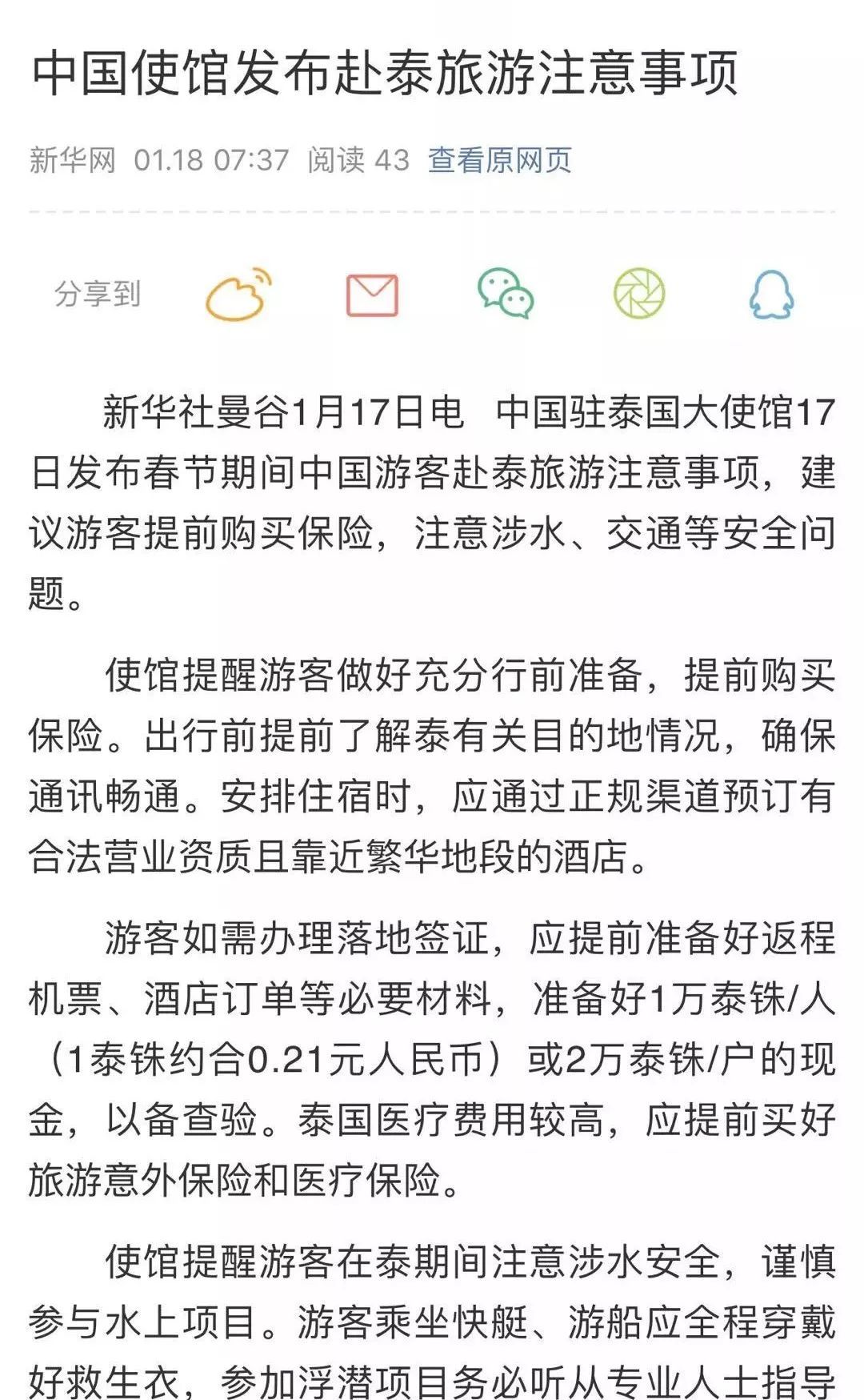 中国使馆发布赴泰旅游注意事项

新华网 01.18 07:37 阅读 43 查看原网页

分享到

新华社曼谷1月17日电　中国驻泰国大使馆17日发布春节期间中国游客赴泰旅游注意事项，建议游客提前购买保险，注意涉水、交通等安全问题。

使馆提醒游客做好充分行前准备，提前购买保险。出行前提前了解泰有关目的地情况，确保通讯畅通。安排住宿时，应通过正规渠道预订有合法营业资质且靠近繁华地段的酒店。

游客如需办理落地签证，应提前准备好返程机票、酒店订单等必要材料，准备好1万泰铢/人（1泰铢约合0.21元人民币）或2万泰铢/户的现金，以备查验。泰国医疗费用较高，应提前买好旅游意外保险和医疗保险。

使馆提醒游客在泰期间注意涉水安全，谨慎参与水上项目。游客乘坐快艇、游船应全程穿戴好救生衣，参加浮潜项目务必听从专业人士指导